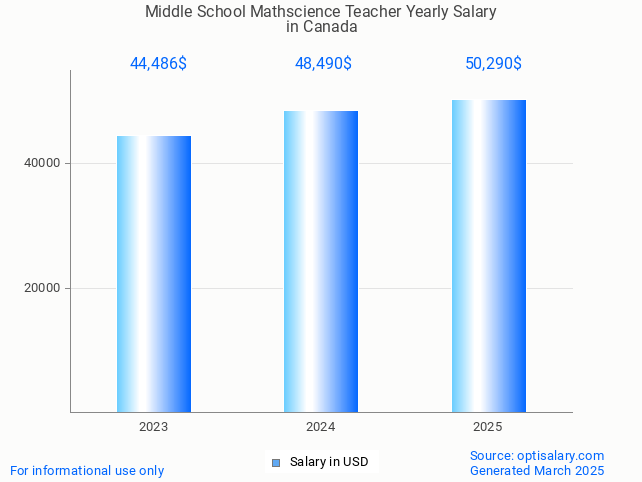 Middle School Mathscience Teacher Yearly Salary
in Canada

44,486$
48,490$
50,290$

40000
20000

2023
2024
2025

For informational use only

Salary in USD

Source: optisalary.com
Generated March 2025